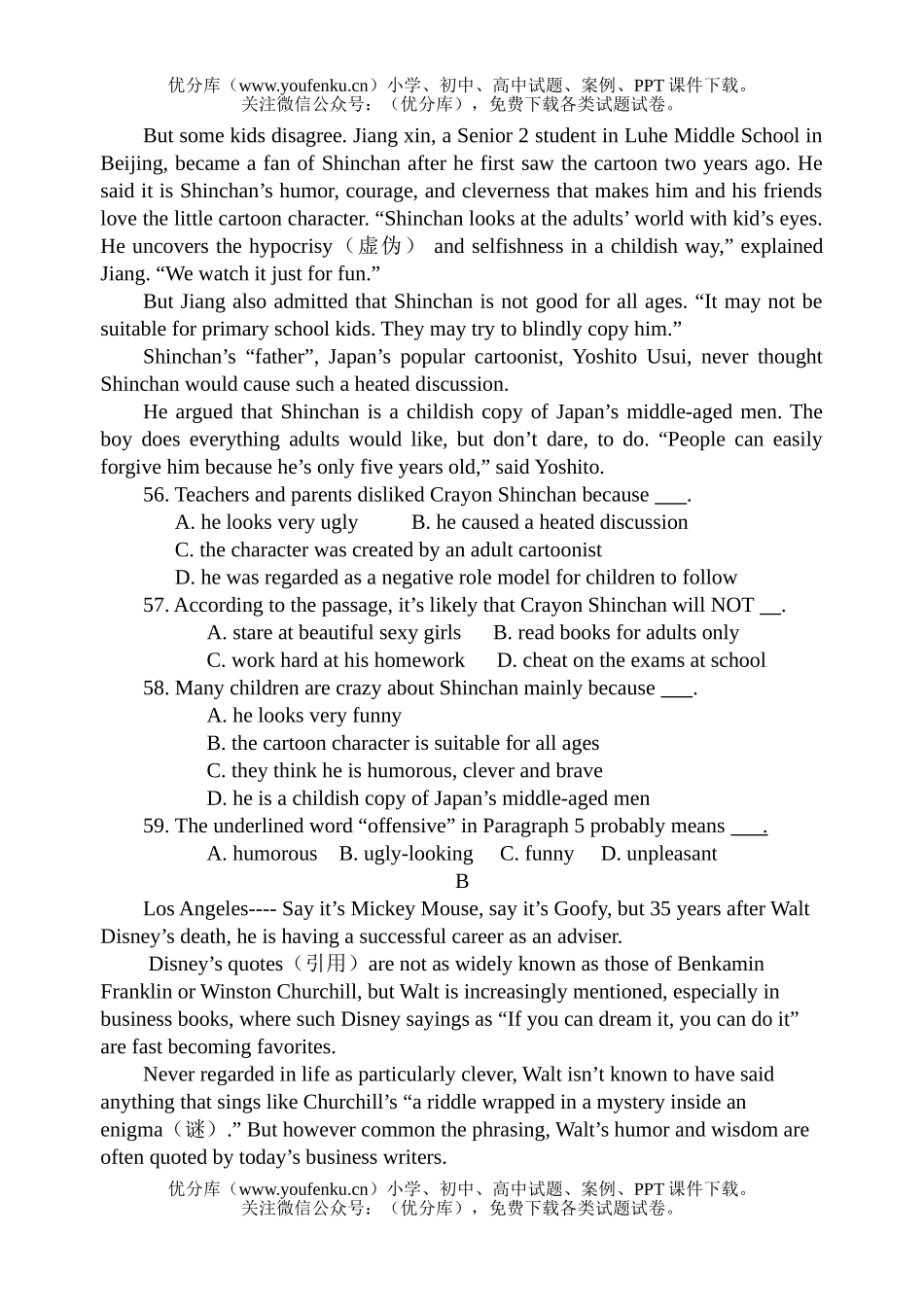 优分库（www.youfenku.cn）小学、初中、高中试题、案例、PPT 课件下载。
关注微信公众号：（优分库），免费下载各类试题试卷。

But some kids disagree. Jiang xin, a Senior 2 student in Luhe Middle School in Beijing, became a fan of Shinchan after he first saw the cartoon two years ago. He said it is Shinchan’s humor, courage, and cleverness that makes him and his friends love the little cartoon character. “Shinchan looks at the adults’ world with kid’s eyes. He uncovers the hypocrisy（虚伪） and selfishness in a childish way,” explained Jiang. “We watch it just for fun.”

But Jiang also admitted that Shinchan is not good for all ages. “It may not be suitable for primary school kids. They may try to blindly copy him.”

Shinchan’s “father”, Japan’s popular cartoonist, Yoshito Usui, never thought Shinchan would cause such a heated discussion.

He argued that Shinchan is a childish copy of Japan’s middle-aged men. The boy does everything adults would like, but don’t dare, to do. “People can easily forgive him because he’s only five years old,” said Yoshito.

56. Teachers and parents disliked Crayon Shinchan because ___.
A. he looks very ugly B. he caused a heated discussion
C. the character was created by an adult cartoonist
D. he was regarded as a negative role model for children to follow

57. According to the passage, it’s likely that Crayon Shinchan will NOT __.
A. stare at beautiful sexy girls B. read books for adults only
C. work hard at his homework D. cheat on the exams at school

58. Many children are crazy about Shinchan mainly because ___.
A. he looks very funny
B. the cartoon character is suitable for all ages
C. they think he is humorous, clever and brave
D. he is a childish copy of Japan’s middle-aged men

59. The underlined word “offensive” in Paragraph 5 probably means ___.
A. humorous B. ugly-looking C. funny D. unpleasant

B

Los Angeles---- Say it’s Mickey Mouse, say it’s Goofy, but 35 years after Walt Disney’s death, he is having a successful career as an adviser.

Disney’s quotes（引用）are not as widely known as those of Benkamin Franklin or Winston Churchill, but Walt is increasingly mentioned, especially in business books, where such Disney sayings as “If you can dream it, you can do it” are fast becoming favorites.

Never regarded in life as particularly clever, Walt isn’t known to have said anything that sings like Churchill’s “a riddle wrapped in a mystery inside an enigma（谜）.” But however common the phrasing, Walt’s humor and wisdom are often quoted by today’s business writers.

优分库（www.youfenku.cn）小学、初中、高中试题、案例、PPT 课件下载。
关注微信公众号：（优分库），免费下载各类试题试卷。